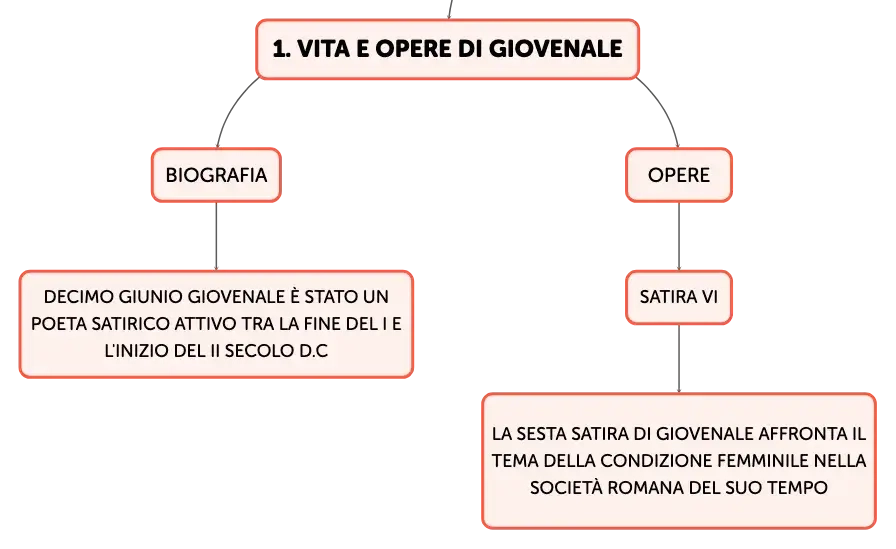 1. VITA E OPERE DI GIOVENALE

BIOGRAFIA

DECIMO GIUNIO GIOVENALE È STATO UN POETA SATIRICO ATTIVO TRA LA FINE DEL I E L'INIZIO DEL II SECOLO D.C

OPERE

SATIRA VI

LA SESTA SATIRA DI GIOVENALE AFFRONTA IL TEMA DELLA CONDIZIONE FEMMINILE NELLA SOCIETÀ ROMANA DEL SUO TEMPO